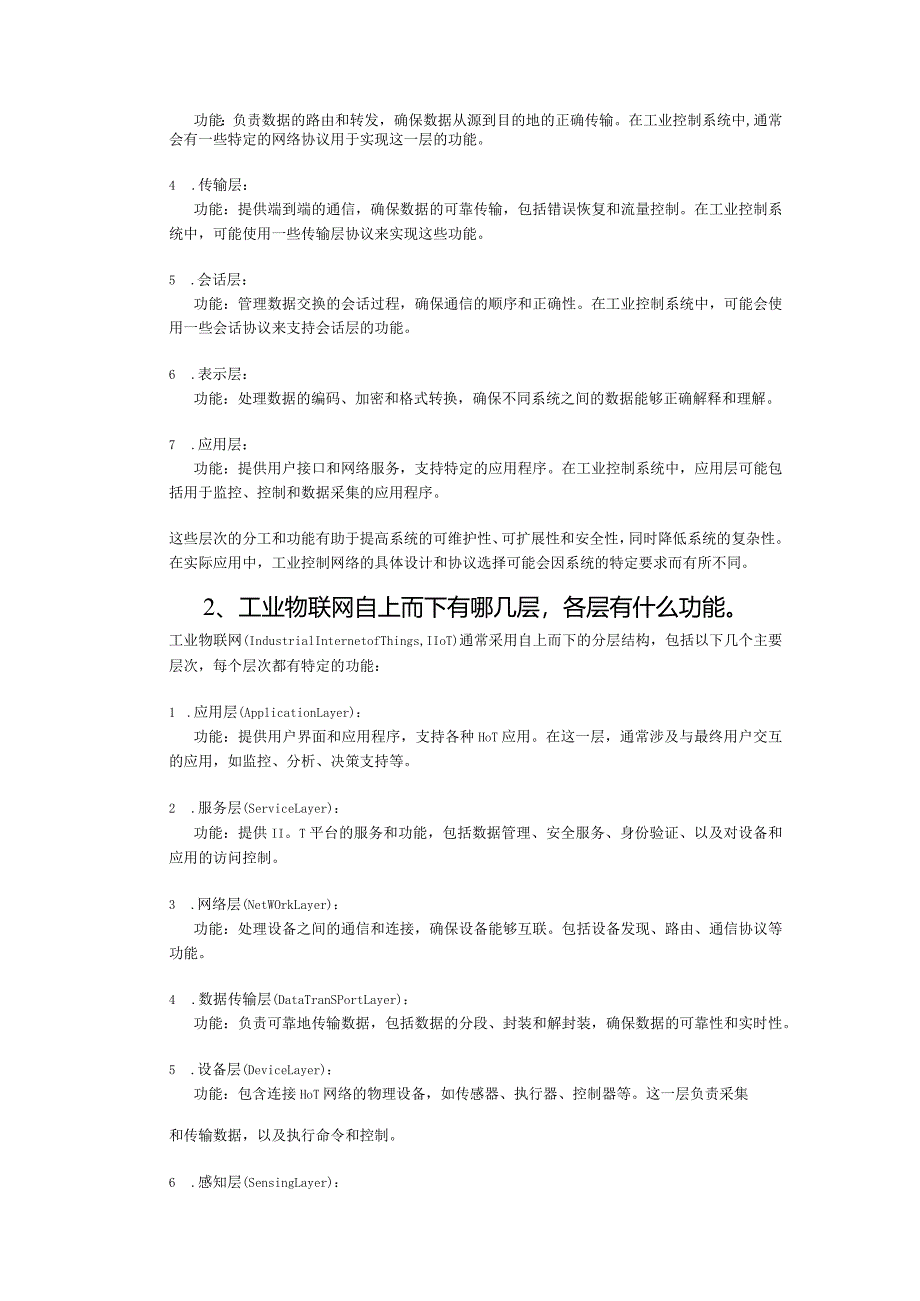 功能：负责数据的路由和转发，确保数据从源到目的地的正确传输。在工业控制系统中,通常会有一些特定的网络协议用于实现这一层的功能。

4 .传输层：
功能：提供端到端的通信，确保数据的可靠传输，包括错误恢复和流量控制。在工业控制系统中，可能使用一些传输层协议来实现这些功能。

5 .会话层：
功能：管理数据交换的会话过程，确保通信的顺序和正确性。在工业控制系统中，可能会使用一些会话协议来支持会话层的功能。

6 .表示层：
功能：处理数据的编码、加密和格式转换，确保不同系统之间的数据能够正确解释和理解。

7 .应用层：
功能：提供用户接口和网络服务，支持特定的应用程序。在工业控制系统中，应用层可能包括用于监控、控制和数据采集的应用程序。

这些层次的分工和功能有助于提高系统的可维护性、可扩展性和安全性，同时降低系统的复杂性。在实际应用中，工业控制网络的具体设计和协议选择可能会因系统的特定要求而有所不同。

2、工业物联网自上而下有哪几层，各层有什么功能。

工业物联网(IndustrialInternetofThings,IIoT)通常采用自上而下的分层结构，包括以下几个主要层次，每个层次都有特定的功能：

1 .应用层(ApplicationLayer)：
功能：提供用户界面和应用程序，支持各种HoT应用。在这一层，通常涉及与最终用户交互的应用，如监控、分析、决策支持等。

2 .服务层(ServiceLayer)：
功能：提供II。T平台的服务和功能，包括数据管理、安全服务、身份验证、以及对设备和应用的访问控制。

3 .网络层(NetWOrkLayer)：
功能：处理设备之间的通信和连接，确保设备能够互联。包括设备发现、路由、通信协议等功能。

4 .数据传输层(DataTranSPortLayer)：
功能：负责可靠地传输数据，包括数据的分段、封装和解封装，确保数据的可靠性和实时性。

5 .设备层(DeviceLayer)：
功能：包含连接HoT网络的物理设备，如传感器、执行器、控制器等。这一层负责采集

和传输数据，以及执行命令和控制。

6 .感知层(SensingLayer)：